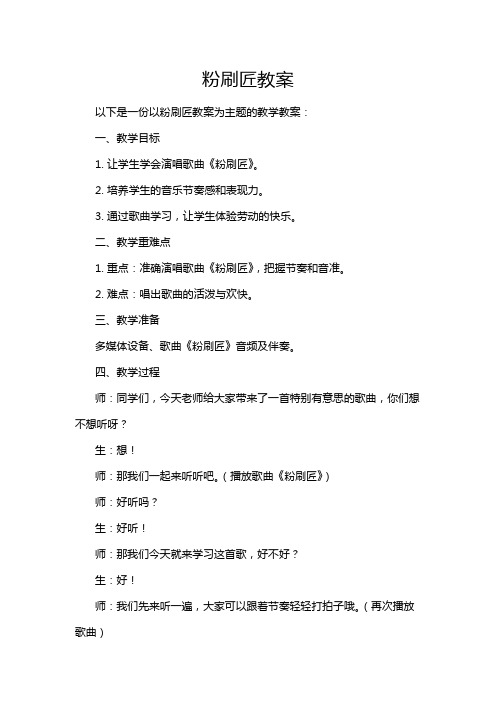 粉刷匠教案

以下是一份以粉刷匠教案为主题的教学教案：

一、教学目标

1. 让学生学会演唱歌曲《粉刷匠》。

2. 培养学生的音乐节奏感和表现力。

3. 通过歌曲学习，让学生体验劳动的快乐。

二、教学重难点

1. 重点：准确演唱歌曲《粉刷匠》，把握节奏和音准。

2. 难点：唱出歌曲的活泼与欢快。

三、教学准备

多媒体设备、歌曲《粉刷匠》音频及伴奏。

四、教学过程

师：同学们，今天老师给大家带来了一首特别有意思的歌曲，你们想不想听呀？

生：想！

师：那我们一起来听听吧。（播放歌曲《粉刷匠》）

师：好听吗？

生：好听！

师：那我们今天就来学习这首歌，好不好？

生：好！

师：我们先来听一遍，大家可以跟着节奏轻轻打拍子哦。（再次播放歌曲）